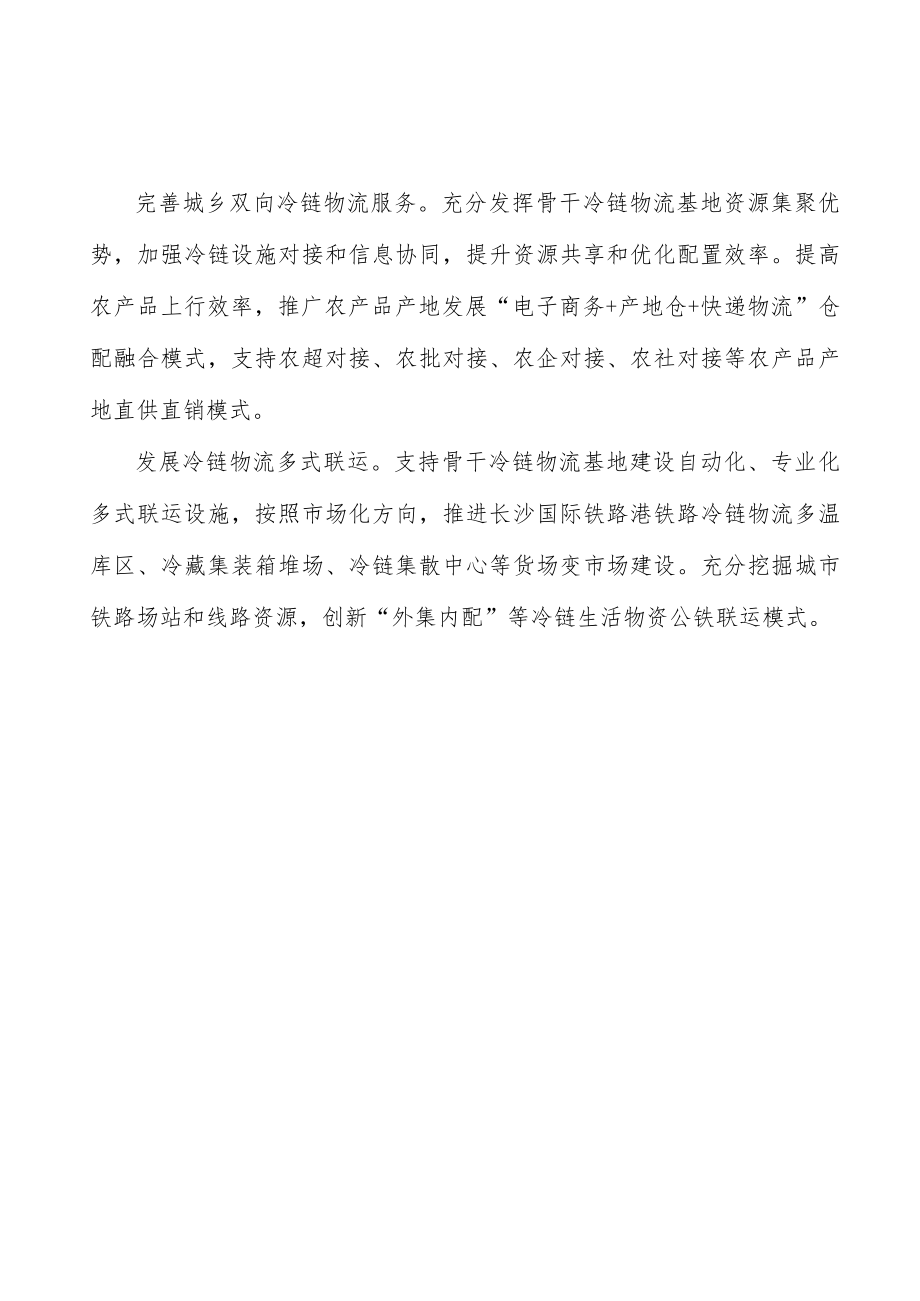 完善城乡双向冷链物流服务。充分发挥骨干冷链物流基地资源集聚优势，加强冷链设施对接和信息协同，提升资源共享和优化配置效率。提高农产品上行效率，推广农产品产地发展“电子商务+产地仓+快递物流”仓配融合模式，支持农超对接、农批对接、农企对接、农社对接等农产品产地直供直销模式。

发展冷链物流多式联运。支持骨干冷链物流基地建设自动化、专业化多式联运设施，按照市场化方向，推进长沙国际铁路港铁路冷链物流多温库区、冷藏集装箱堆场、冷链集散中心等货场变市场建设。充分挖掘城市铁路场站和线路资源，创新“外集内配”等冷链生活物资公铁联运模式。